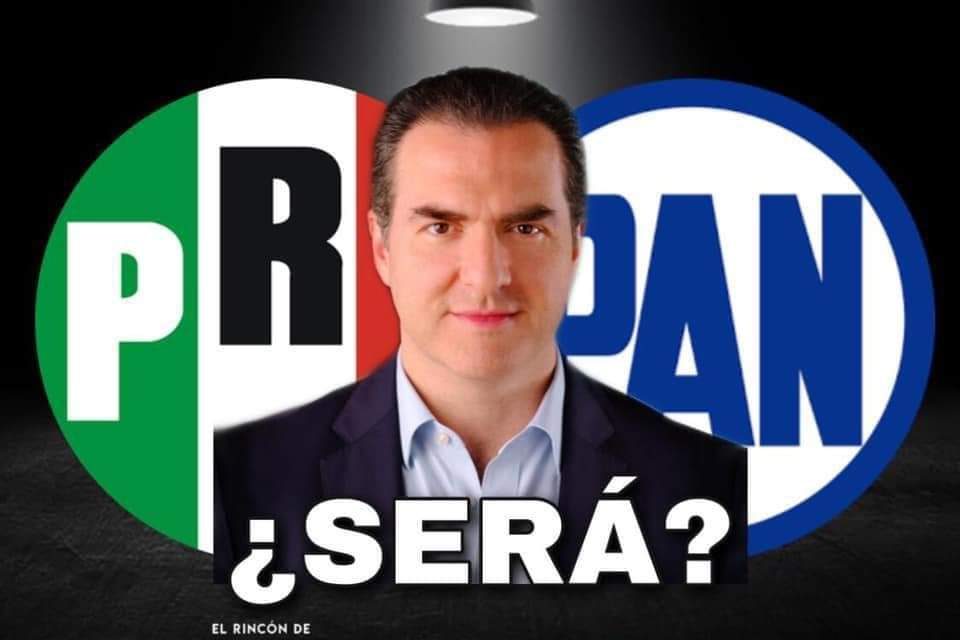 PR

PAN

¿SERÁ?

EL RINCÓN DE